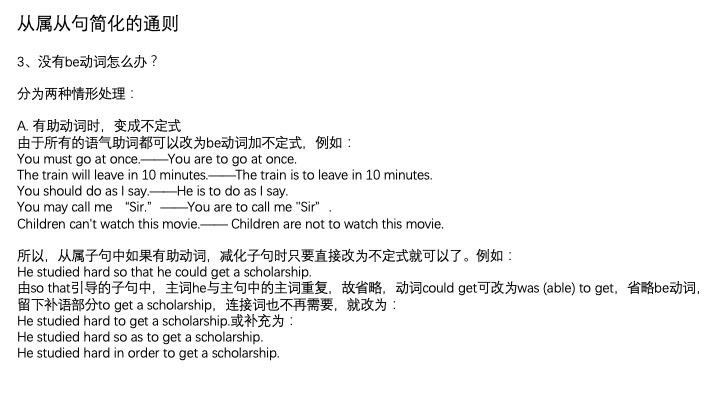 从属从句简化的通则

3、没有be动词怎么办？

分为两种情形处理：

A. 有助动词时，变成不定式
由于所有的语气助词都可以改为be动词加不定式，例如：
You must go at once.——You are to go at once.
The train will leave in 10 minutes.——The train is to leave in 10 minutes.
You should do as I say.——He is to do as I say.
You may call me "Sir."——You are to call me "Sir".
Children can't watch this movie.—— Children are not to watch this movie.

所以，从属子句中如果有助动词，减化子句时只要直接改为不定式就可以了。例如：
He studied hard so that he could get a scholarship.
由so that引导的子句中，主词he与主句中的主词重复，故省略，动词could get可改为was (able) to get，省略be动词，留下补语部分to get a scholarship，连接词也不再需要，就改为：
He studied hard to get a scholarship.或补充为：
He studied hard so as to get a scholarship.
He studied hard in order to get a scholarship.